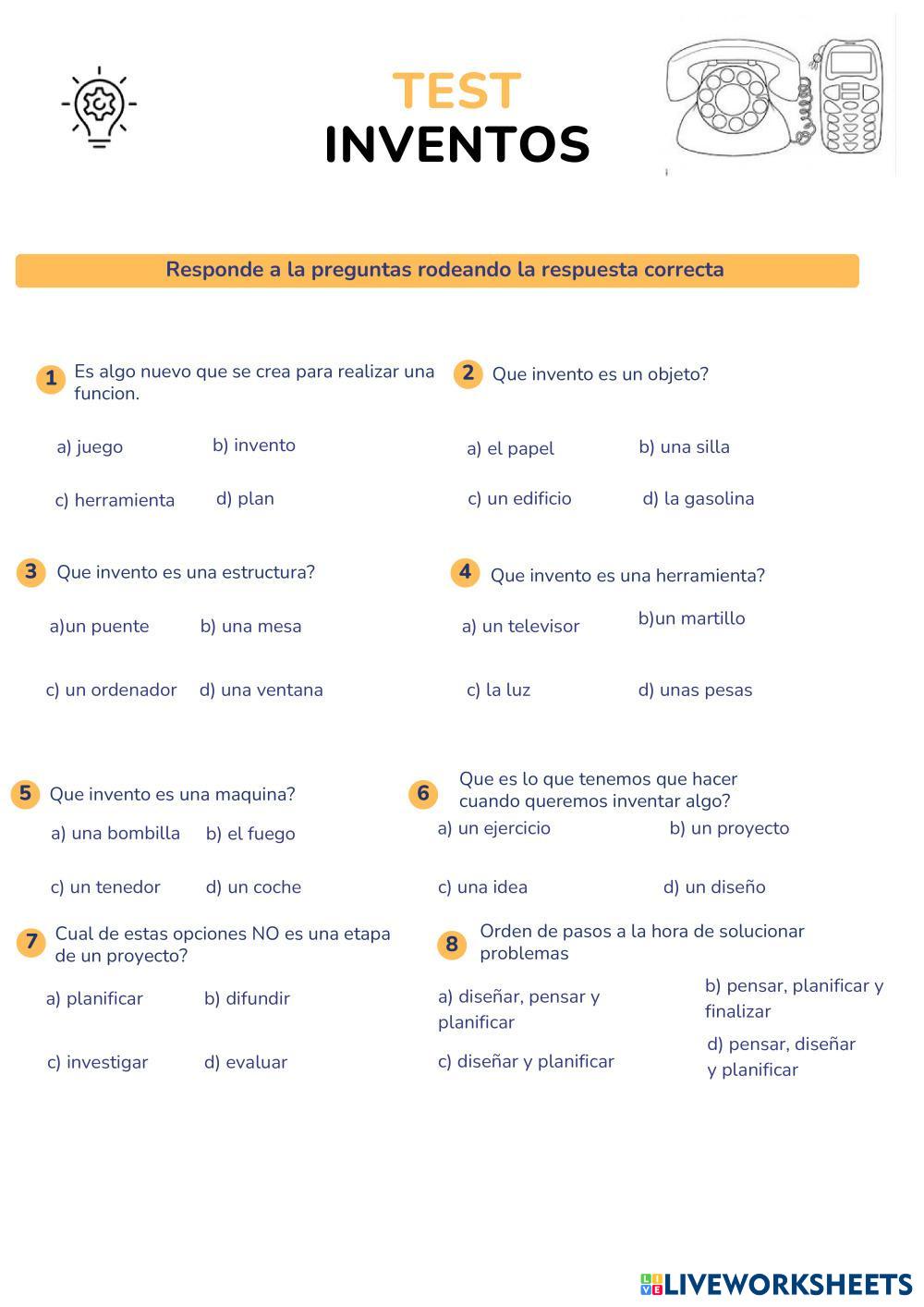 TEST
INVENTOS

Responde a la preguntas rodeando la respuesta correcta

1 Es algo nuevo que se crea para realizar una funcion.

a) juego b) invento

c) herramienta d) plan

2 Que invento es un objeto?

a) el papel b) una silla

c) un edificio d) la gasolina

3 Que invento es una estructura?

a)un puente b) una mesa

c) un ordenador d) una ventana

4 Que invento es una herramienta?

a) un televisor b)un martillo

c) la luz d) unas pesas

5 Que invento es una maquina?

a) una bombilla b) el fuego

c) un tenedor d) un coche

6 Que es lo que tenemos que hacer cuando queremos inventar algo?

a) un ejercicio b) un proyecto

c) una idea d) un diseño

7 Cual de estas opciones NO es una etapa de un proyecto?

a) planificar b) difundir

c) investigar d) evaluar

8 Orden de pasos a la hora de solucionar problemas

a) diseñar, pensar y planificar b) pensar, planificar y finalizar

c) diseñar y planificar d) pensar, diseñar y planificar

LIVEWORKSHEETS